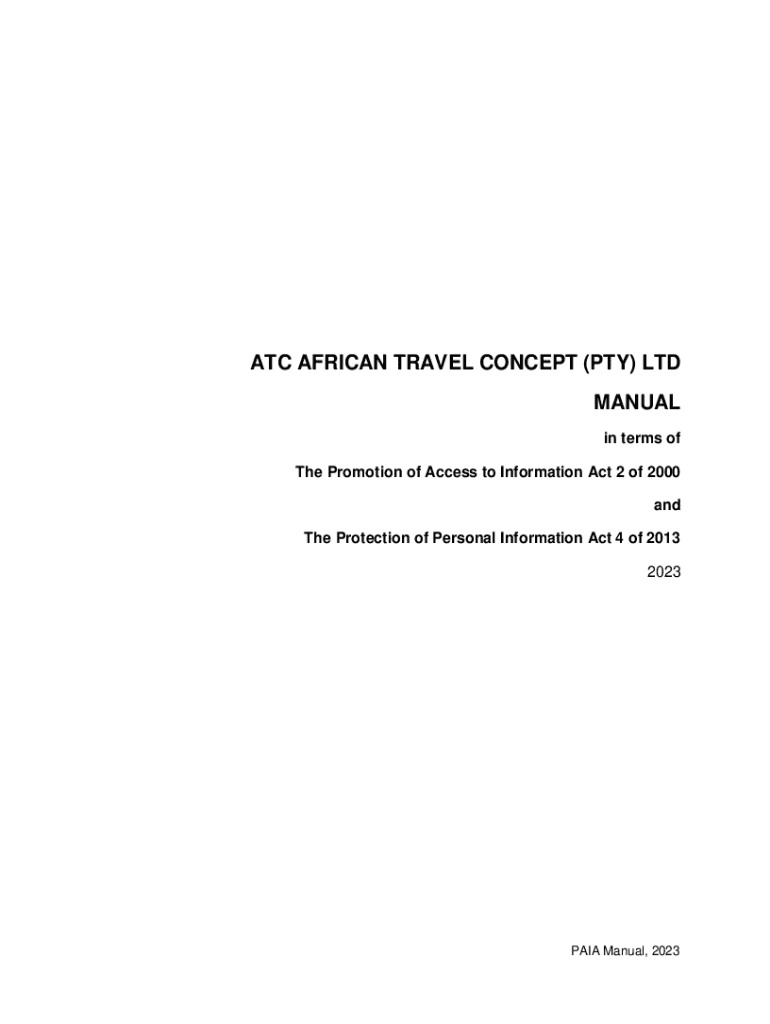 ATC AFRICAN TRAVEL CONCEPT (PTY) LTD

MANUAL

in terms of

The Promotion of Access to Information Act 2 of 2000

and

The Protection of Personal Information Act 4 of 2013

2023

PAIA Manual, 2023